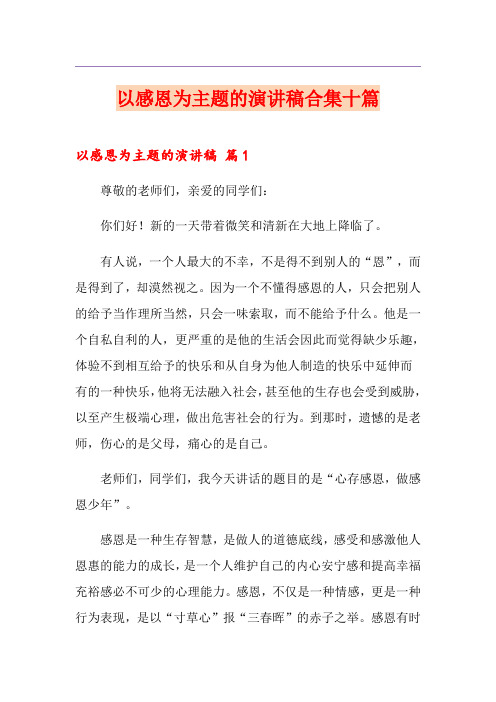 以感恩为主题的演讲稿合集十篇

以感恩为主题的演讲稿 篇1

尊敬的老师们，亲爱的同学们：

你们好！新的一天带着微笑和清新在大地上降临了。

有人说，一个人最大的不幸，不是得不到别人的“恩”，而是得到了，却漠然视之。因为一个不懂得感恩的人，只会把别人的给予当作理所当然，只会一味索取，而不能给予什么。他是一个自私自利的人，更严重的是他的生活会因此而觉得缺少乐趣，体验不到相互给予的快乐和从自身为他人制造的快乐中延伸而有的一种快乐，他将无法融入社会，甚至他的生存也会受到威胁，以至产生极端心理，做出危害社会的行为。到那时，遗憾的是老师，伤心的是父母，痛心的是自己。

老师们，同学们，我今天讲话的题目的是“心存感恩，做感恩少年”。

感恩是一种生存智慧，是做人的道德底线，感受和感激他人恩惠的能力的成长，是一个人维护自己的内心安宁感和提高幸福充裕感必不可少的心理能力。感恩，不仅是一种情感，更是一种行为表现，是以“寸草心”报“三春晖”的赤子之举。感恩有时